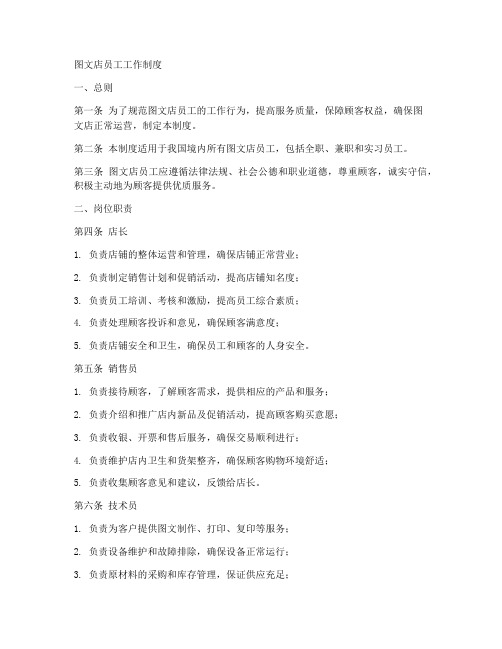 图文店员工工作制度

一、总则

第一条 为了规范图文店员工的工作行为，提高服务质量，保障顾客权益，确保图文店正常运营，制定本制度。

第二条 本制度适用于我国境内所有图文店员工，包括全职、兼职和实习员工。

第三条 图文店员工应遵循法律法规、社会公德和职业道德，尊重顾客，诚实守信，积极主动地为顾客提供优质服务。

二、岗位职责

第四条 店长

1. 负责店铺的整体运营和管理，确保店铺正常营业；

2. 负责制定销售计划和促销活动，提高店铺知名度；

3. 负责员工培训、考核和激励，提高员工综合素质；

4. 负责处理顾客投诉和意见，确保顾客满意度；

5. 负责店铺安全和卫生，确保员工和顾客的人身安全。

第五条 销售员

1. 负责接待顾客，了解顾客需求，提供相应的产品和服务；

2. 负责介绍和推广店内新品及促销活动，提高顾客购买意愿；

3. 负责收银、开票和售后服务，确保交易顺利进行；

4. 负责维护店内卫生和货架整齐，确保顾客购物环境舒适；

5. 负责收集顾客意见和建议，反馈给店长。

第六条 技术员

1. 负责为客户提供图文制作、打印、复印等服务；

2. 负责设备维护和故障排除，确保设备正常运行；

3. 负责原材料的采购和库存管理，保证供应充足；